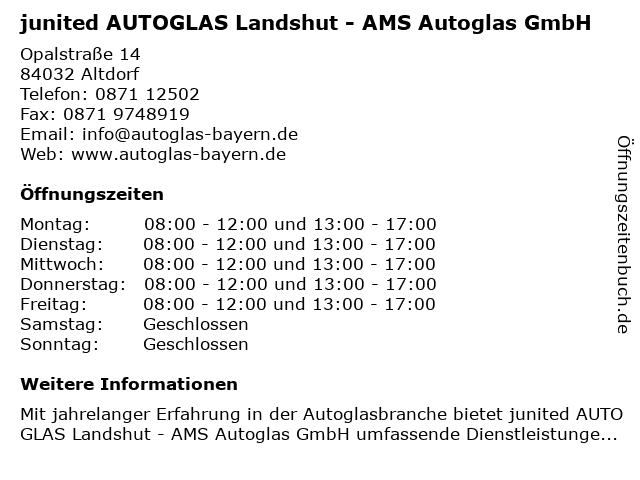 junited AUTOGLAS Landshut - AMS Autoglas GmbH

Opalstraße 14
84032 Altdorf
Telefon: 0871 12502
Fax: 0871 9748919
Email: info@autoglas-bayern.de
Web: www.autoglas-bayern.de

Öffnungszeiten

| | |
|---|---|
| Montag: | 08:00 - 12:00 und 13:00 - 17:00 |
| Dienstag: | 08:00 - 12:00 und 13:00 - 17:00 |
| Mittwoch: | 08:00 - 12:00 und 13:00 - 17:00 |
| Donnerstag: | 08:00 - 12:00 und 13:00 - 17:00 |
| Freitag: | 08:00 - 12:00 und 13:00 - 17:00 |
| Samstag: | Geschlossen |
| Sonntag: | Geschlossen |

Weitere Informationen

Mit jahrelanger Erfahrung in der Autoglasbranche bietet junited AUTO GLAS Landshut - AMS Autoglas GmbH umfassende Dienstleistunge...

Öffnungszeitenbuch.de